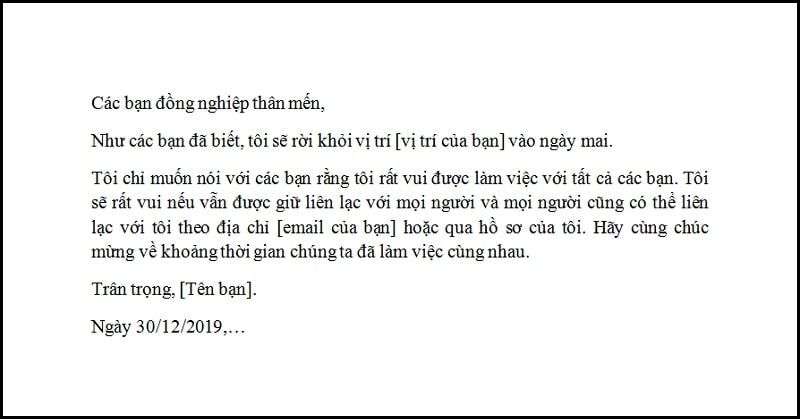 Các bạn đồng nghiệp thân mến,

Như các bạn đã biết, tôi sẽ rời khỏi vị trí [vị trí của bạn] vào ngày mai.

Tôi chỉ muốn nói với các bạn rằng tôi rất vui được làm việc với tất cả các bạn. Tôi sẽ rất vui nếu vẫn được giữ liên lạc với mọi người và mọi người cũng có thể liên lạc với tôi theo địa chỉ [email của bạn] hoặc qua hồ sơ của tôi. Hãy cùng chúc mừng về khoảng thời gian chúng ta đã làm việc cùng nhau.

Trân trọng, [Tên bạn].

Ngày 30/12/2019,…